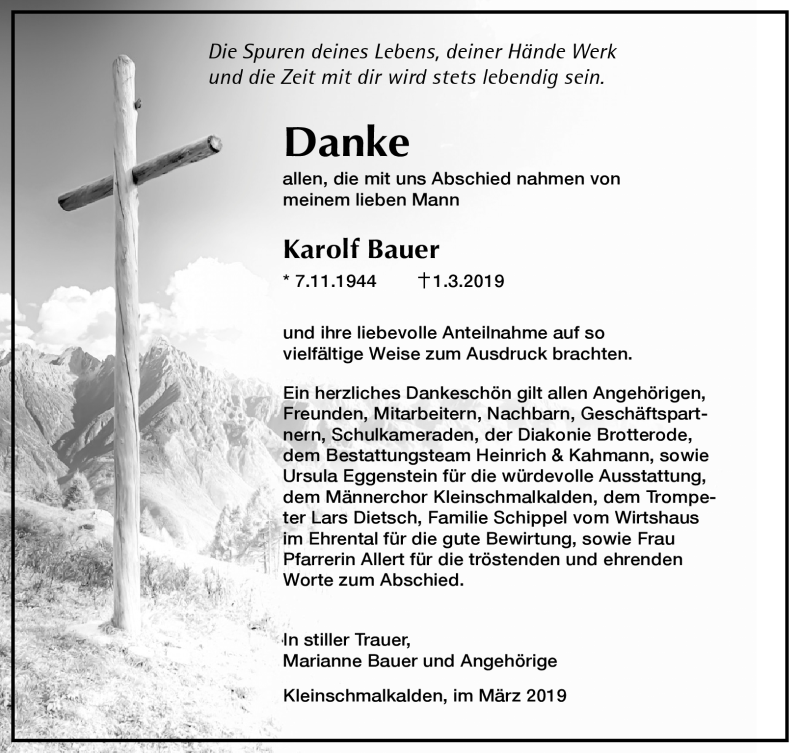 Die Spuren deines Lebens, deiner Hände Werk
und die Zeit mit dir wird stets lebendig sein.

Danke

allen, die mit uns Abschied nahmen von meinem lieben Mann

Karolf Bauer

* 7.11.1944 †1.3.2019

und ihre liebevolle Anteilnahme auf so vielfältige Weise zum Ausdruck brachten.

Ein herzliches Dankeschön gilt allen Angehörigen, Freunden, Mitarbeitern, Nachbarn, Geschäftspartnern, Schulkameraden, der Diakonie Brotterode, dem Bestattungsteam Heinrich & Kahmann, sowie Ursula Eggenstein für die würdevolle Ausstattung, dem Männerchor Kleinschmalkalden, dem Trompeter Lars Dietsch, Familie Schippel vom Wirtshaus im Ehrental für die gute Bewirtung, sowie Frau Pfarrerin Allert für die tröstenden und ehrenden Worte zum Abschied.

In stiller Trauer,
Marianne Bauer und Angehörige

Kleinschmalkalden, im März 2019